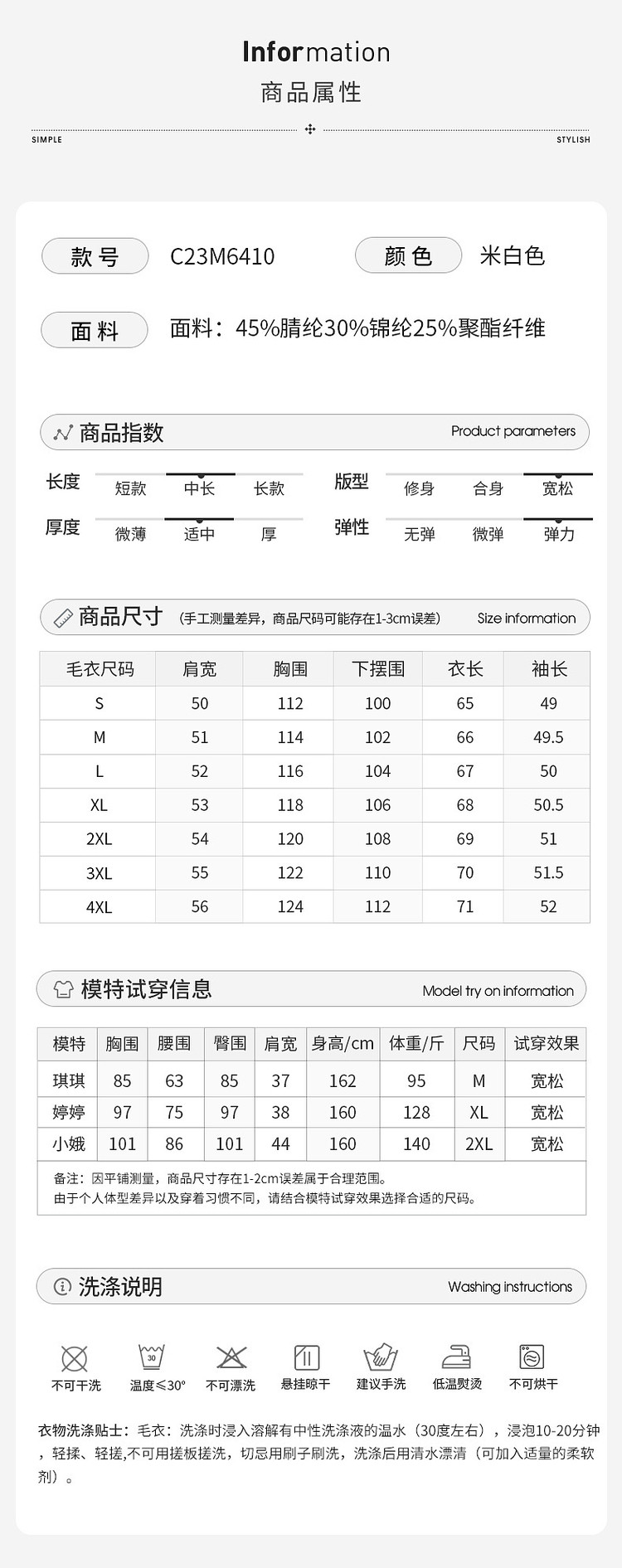 Information
商品属性

SIMPLE STYLISH

款号 C23M6410 颜色 米白色

面料 面料：45%腈纶30%锦纶25%聚酯纤维

商品指数 Product parameters

长度 短款 中长 长款
版型 修身 合身 宽松
厚度 微薄 适中 厚
弹性 无弹 微弹 弹力

商品尺寸 (手工测量差异，商品尺码可能存在1-3cm误差) Size information

| 毛衣尺码 | 肩宽 | 胸围 | 下摆围 | 衣长 | 袖长 |
|---|---|---|---|---|---|
| S | 50 | 112 | 100 | 65 | 49 |
| M | 51 | 114 | 102 | 66 | 49.5 |
| L | 52 | 116 | 104 | 67 | 50 |
| XL | 53 | 118 | 106 | 68 | 50.5 |
| 2XL | 54 | 120 | 108 | 69 | 51 |
| 3XL | 55 | 122 | 110 | 70 | 51.5 |
| 4XL | 56 | 124 | 112 | 71 | 52 |

模特试穿信息 Model try on information

| 模特 | 胸围 | 腰围 | 臀围 | 肩宽 | 身高/cm | 体重/斤 | 尺码 | 试穿效果 |
|---|---|---|---|---|---|---|---|---|
| 琪琪 | 85 | 63 | 85 | 37 | 162 | 95 | M | 宽松 |
| 婷婷 | 97 | 75 | 97 | 38 | 160 | 128 | XL | 宽松 |
| 小娥 | 101 | 86 | 101 | 44 | 160 | 140 | 2XL | 宽松 |

备注：因平铺测量，商品尺寸存在1-2cm误差属于合理范围。
由于个人体型差异以及穿着习惯不同，请结合模特试穿效果选择合适的尺码。

洗涤说明 Washing instructions

不可干洗 30 温度≤30° 不可漂洗 悬挂晾干 建议手洗 低温熨烫 不可烘干

衣物洗涤贴士：毛衣：洗涤时浸入溶解有中性洗涤液的温水（30度左右），浸泡10-20分钟，轻揉、轻搓,不可用搓板搓洗，切忌用刷子刷洗，洗涤后用清水漂清（可加入适量的柔软剂）。